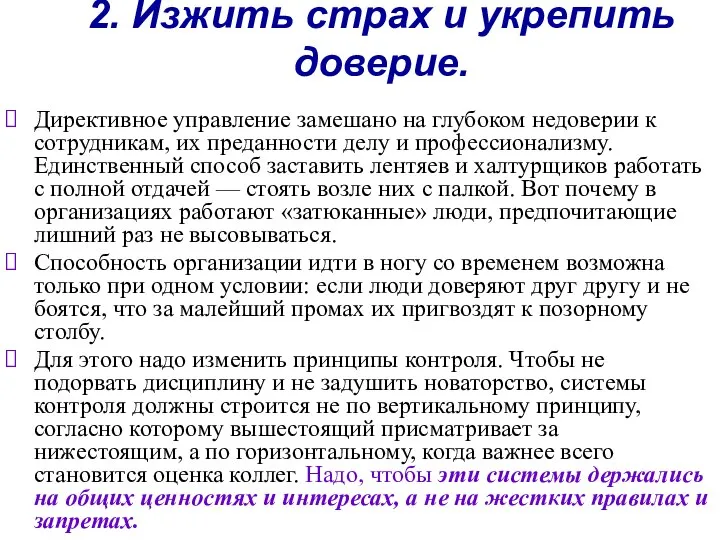 2. Изжить страх и укрепить доверие.

Директивное управление замешано на глубоком недоверии к сотрудникам, их преданности делу и профессионализму. Единственный способ заставить лентяев и халтурщиков работать с полной отдачей — стоять возле них с палкой. Вот почему в организациях работают «затюканные» люди, предпочитающие лишний раз не высовываться.

Способность организации идти в ногу со временем возможна только при одном условии: если люди доверяют друг другу и не боятся, что за малейший промах их пригвоздят к позорному столбу.

Для этого надо изменить принципы контроля. Чтобы не подорвать дисциплину и не задушить новаторство, системы контроля должны строится не по вертикальному принципу, согласно которому вышестоящий присматривает за нижестоящим, а по горизонтальному, когда важнее всего становится оценка коллег. Надо, чтобы эти системы держались на общих ценностях и интересах, а не на жестких правилах и запретах.